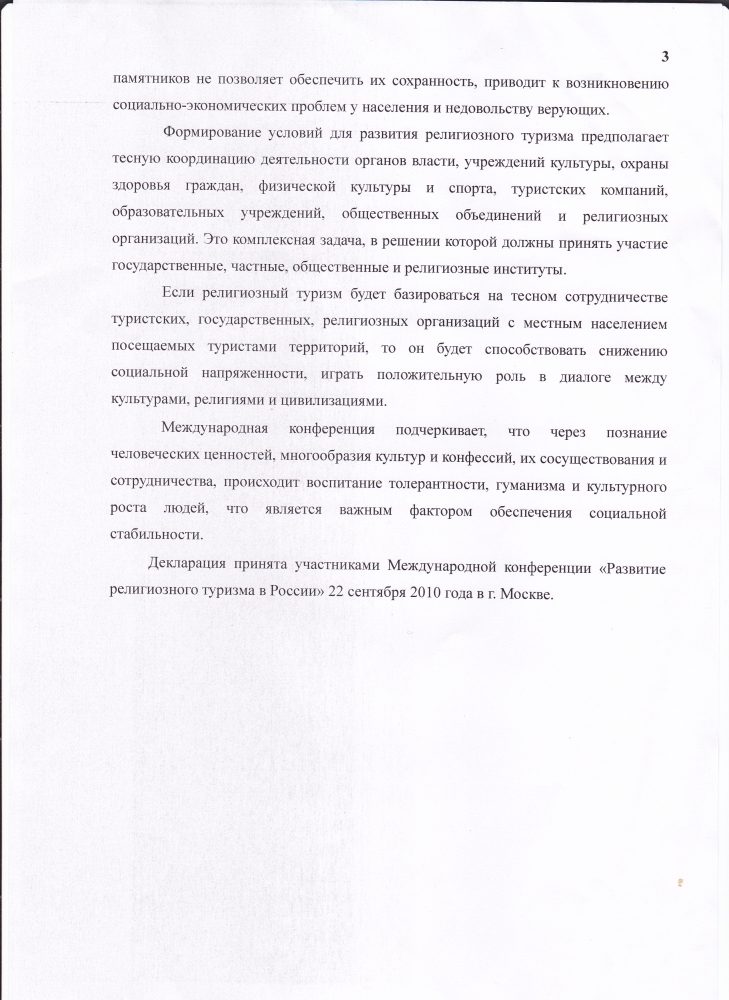 3

памятников не позволяет обеспечить их сохранность, приводит к возникновению социально-экономических проблем у населения и недовольству верующих.

Формирование условий для развития религиозного туризма предполагает тесную координацию деятельности органов власти, учреждений культуры, охраны здоровья граждан, физической культуры и спорта, туристских компаний, образовательных учреждений, общественных объединений и религиозных организаций. Это комплексная задача, в решении которой должны принять участие государственные, частные, общественные и религиозные институты.

Если религиозный туризм будет базироваться на тесном сотрудничестве туристских, государственных, религиозных организаций с местным населением посещаемых туристами территорий, то он будет способствовать снижению социальной напряженности, играть положительную роль в диалоге между культурами, религиями и цивилизациями.

Международная конференция подчеркивает, что через познание человеческих ценностей, многообразия культур и конфессий, их сосуществования и сотрудничества, происходит воспитание толерантности, гуманизма и культурного роста людей, что является важным фактором обеспечения социальной стабильности.

Декларация принята участниками Международной конференции «Развитие религиозного туризма в России» 22 сентября 2010 года в г. Москве.